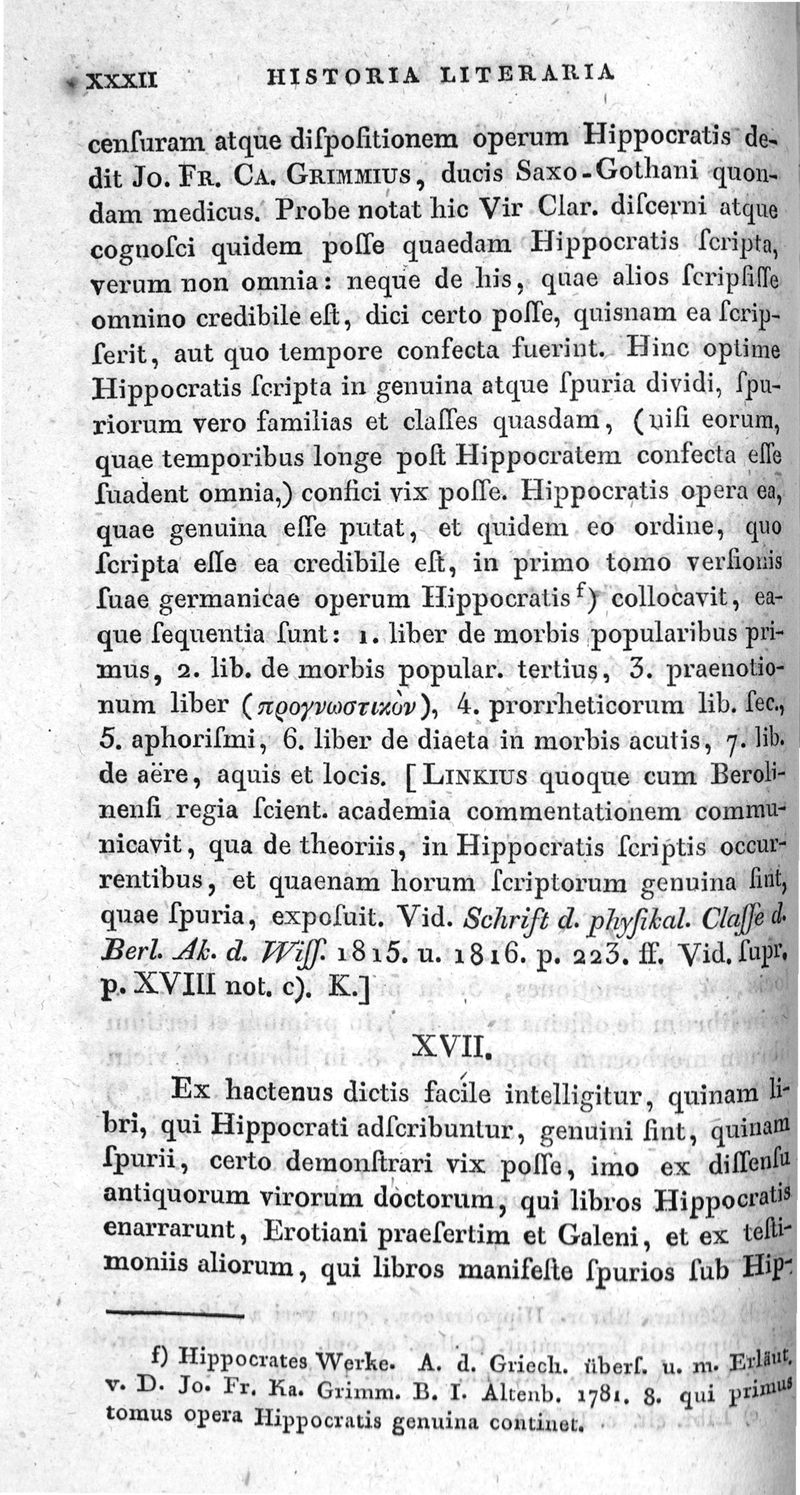 XXXII HISTORIA LITERARIA

cenſuram atque diſpoſitionem operum Hippocratis dedit Jo. Fr. Ca. Grimmius, ducis Saxo-Gothani quondam medicus. Probe notat hic Vir Clar. diſcerni atque cognoſci quidem poſſe quaedam Hippocratis ſcripta, verum non omnia: neque de his, quae alios ſcripſiſſe omnino credibile eſt, dici certo poſſe, quisnam ea ſcripſerit, aut quo tempore confecta fuerint. Hinc optime Hippocratis ſcripta in genuina atque ſpuria dividi, ſpuriorum vero familias et claſſes quasdam, (niſi eorum, quae temporibus longe poſt Hippocratem confecta eſſe ſuadent omnia,) confici vix poſſe. Hippocratis opera ea, quae genuina eſſe putat, et quidem eo ordine, quo ſcripta eſſe ea credibile eſt, in primo tomo verſionis ſuae germanicae operum Hippocratis f) collocavit, eaque ſequentia ſunt: 1. liber de morbis popularibus primus, 2. lib. de morbis popular. tertius, 3. praenotionum liber (προγνωστικὸν), 4. prorrheticorum lib. ſec., 5. aphoriſmi, 6. liber de diaeta in morbis acutis, 7. lib. de aëre, aquis et locis. [Linkius quoque cum Berolinenſi regia ſcient. academia commentationem communicavit, qua de theoriis, in Hippocratis ſcriptis occurrentibus, et quaenam horum ſcriptorum genuina ſint, quae ſpuria, expoſuit. Vid. Schrift d. phyſikal. Claſſe d. Berl. Ak. d. Wiſſ. 1815. u. 1816. p. 223. ff. Vid. ſupr. p. XVIII not. c). K.]

XVII.

Ex hactenus dictis facile intelligitur, quinam libri, qui Hippocrati adſcribuntur, genuini ſint, quinam ſpurii, certo demonſtrari vix poſſe, imo ex diſſenſu antiquorum virorum doctorum, qui libros Hippocratis enarrarunt, Erotiani praeſertim et Galeni, et ex teſtimoniis aliorum, qui libros manifeſte ſpurios ſub Hip-

f) Hippocrates Werke. A. d. Griech. überſ. u. m. Erläut. v. D. Jo. Fr. Ka. Grimm. B. I. Altenb. 1781. 8. qui primus tomus opera Hippocratis genuina continet.